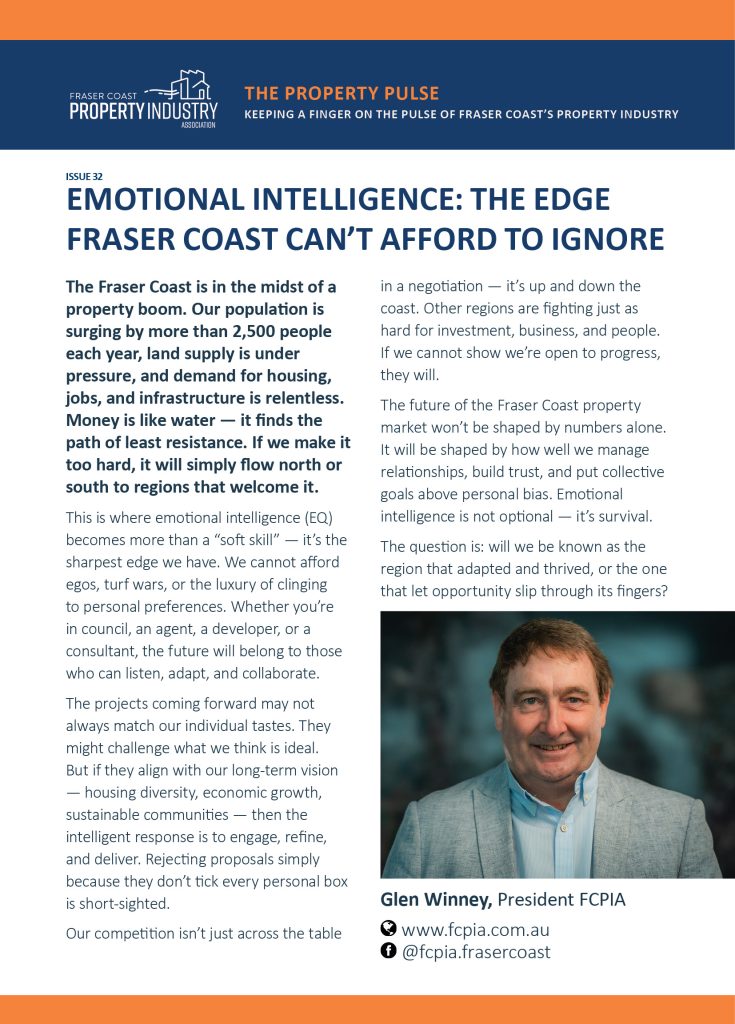 FRASER COAST PROPERTY INDUSTRY ASSOCIATION

THE PROPERTY PULSE
KEEPING A FINGER ON THE PULSE OF FRASER COAST'S PROPERTY INDUSTRY

ISSUE 32
EMOTIONAL INTELLIGENCE: THE EDGE FRASER COAST CAN'T AFFORD TO IGNORE

The Fraser Coast is in the midst of a property boom. Our population is surging by more than 2,500 people each year, land supply is under pressure, and demand for housing, jobs, and infrastructure is relentless. Money is like water — it finds the path of least resistance. If we make it too hard, it will simply flow north or south to regions that welcome it.

This is where emotional intelligence (EQ) becomes more than a "soft skill" — it's the sharpest edge we have. We cannot afford egos, turf wars, or the luxury of clinging to personal preferences. Whether you're in council, an agent, a developer, or a consultant, the future will belong to those who can listen, adapt, and collaborate.

The projects coming forward may not always match our individual tastes. They might challenge what we think is ideal. But if they align with our long-term vision — housing diversity, economic growth, sustainable communities — then the intelligent response is to engage, refine, and deliver. Rejecting proposals simply because they don't tick every personal box is short-sighted.

Our competition isn't just across the table in a negotiation — it's up and down the coast. Other regions are fighting just as hard for investment, business, and people. If we cannot show we're open to progress, they will.

The future of the Fraser Coast property market won't be shaped by numbers alone. It will be shaped by how well we manage relationships, build trust, and put collective goals above personal bias. Emotional intelligence is not optional — it's survival.

The question is: will we be known as the region that adapted and thrived, or the one that let opportunity slip through its fingers?

Glen Winney, President FCPIA
www.fcpia.com.au
@fcpia.frasercoast